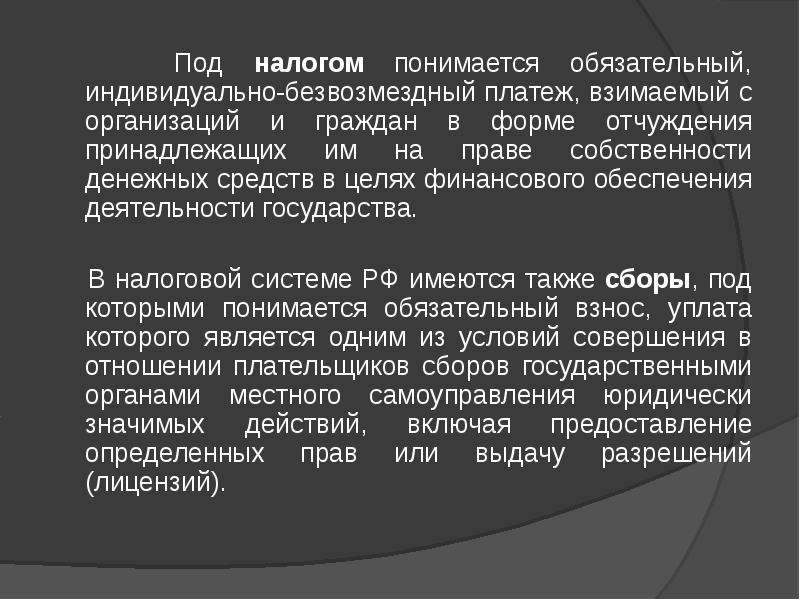 Под налогом понимается обязательный, индивидуально-безвозмездный платеж, взимаемый с организаций и граждан в форме отчуждения принадлежащих им на праве собственности денежных средств в целях финансового обеспечения деятельности государства.

В налоговой системе РФ имеются также сборы, под которыми понимается обязательный взнос, уплата которого является одним из условий совершения в отношении плательщиков сборов государственными органами местного самоуправления юридически значимых действий, включая предоставление определенных прав или выдачу разрешений (лицензий).